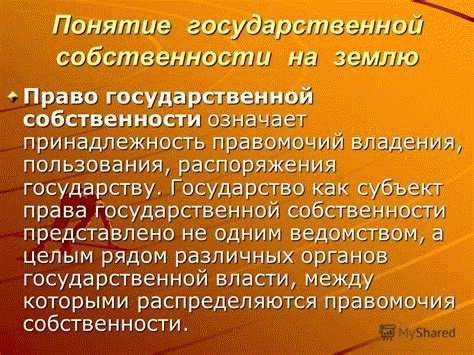 Понятие государственной собственности на землю

Право государственной собственности означает принадлежность правомочий владения, пользования, распоряжения государству. Государство как субъект права государственной собственности представлено не одним ведомством, а целым рядом различных органов государственной власти, между которыми распределяются правомочия собственности.

MyShared